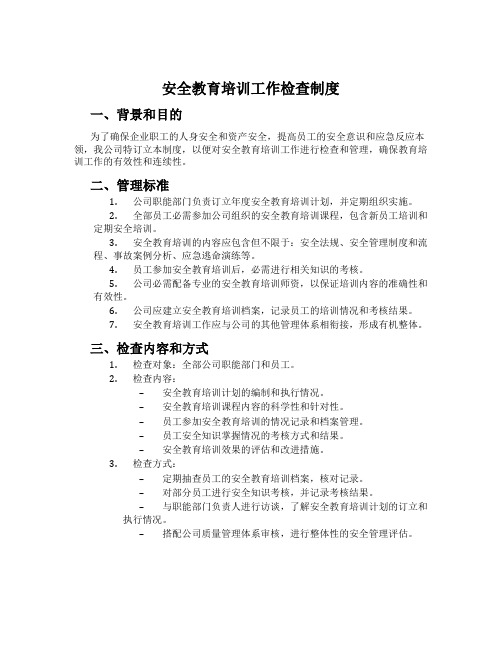 安全教育培训工作检查制度

一、背景和目的

为了确保企业职工的人身安全和资产安全，提高员工的安全意识和应急反应本领，我公司特订立本制度，以便对安全教育培训工作进行检查和管理，确保教育培训工作的有效性和连续性。

二、管理标准

1. 公司职能部门负责订立年度安全教育培训计划，并定期组织实施。

2. 全部员工必需参加公司组织的安全教育培训课程，包含新员工培训和定期安全培训。

3. 安全教育培训的内容应包含但不限于：安全法规、安全管理制度和流程、事故案例分析、应急逃命演练等。

4. 员工参加安全教育培训后，必需进行相关知识的考核。

5. 公司必需配备专业的安全教育培训师资，以保证培训内容的准确性和有效性。

6. 公司应建立安全教育培训档案，记录员工的培训情况和考核结果。

7. 安全教育培训工作应与公司的其他管理体系相衔接，形成有机整体。

三、检查内容和方式

1. 检查对象：全部公司职能部门和员工。

2. 检查内容：

– 安全教育培训计划的编制和执行情况。

– 安全教育培训课程内容的科学性和针对性。

– 员工参加安全教育培训的情况记录和档案管理。

– 员工安全知识掌握情况的考核方式和结果。

– 安全教育培训效果的评估和改进措施。

3. 检查方式：

– 定期抽查员工的安全教育培训档案，核对记录。

– 对部分员工进行安全知识考核，并记录考核结果。

– 与职能部门负责人进行访谈，了解安全教育培训计划的订立和执行情况。

– 搭配公司质量管理体系审核，进行整体性的安全管理评估。